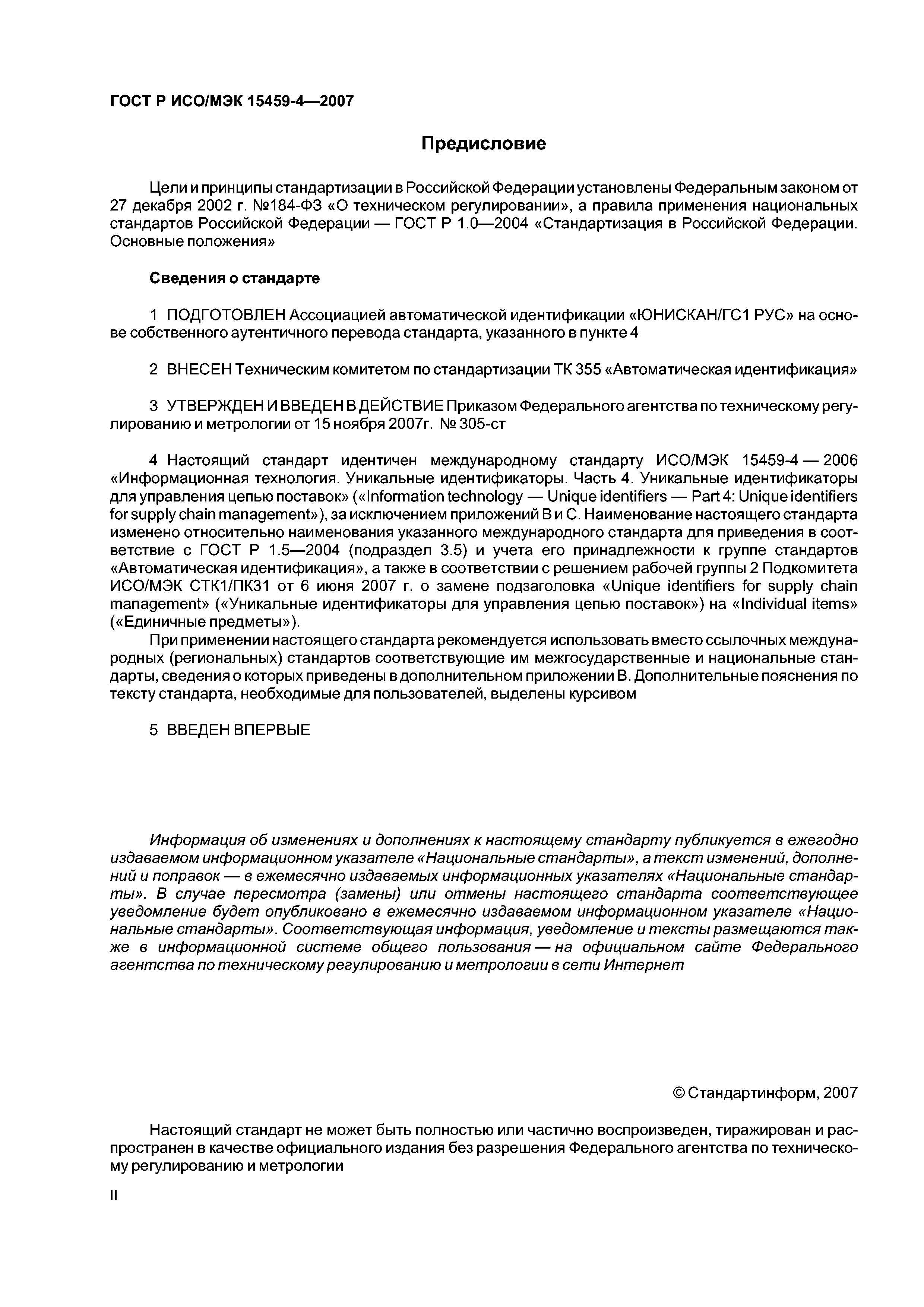 ГОСТ Р ИСО/МЭК 15459-4—2007

Предисловие

Цели и принципы стандартизации в Российской Федерации установлены Федеральным законом от 27 декабря 2002 г. №184-ФЗ «О техническом регулировании», а правила применения национальных стандартов Российской Федерации — ГОСТ Р 1.0—2004 «Стандартизация в Российской Федерации. Основные положения»

Сведения о стандарте

1 ПОДГОТОВЛЕН Ассоциацией автоматической идентификации «ЮНИСКАН/ГС1 РУС» на основе собственного аутентичного перевода стандарта, указанного в пункте 4

2 ВНЕСЕН Техническим комитетом по стандартизации ТК 355 «Автоматическая идентификация»

3 УТВЕРЖДЕН И ВВЕДЕН В ДЕЙСТВИЕ Приказом Федерального агентства по техническому регулированию и метрологии от 15 ноября 2007г. № 305-ст

4 Настоящий стандарт идентичен международному стандарту ИСО/МЭК 15459-4 — 2006 «Информационная технология. Уникальные идентификаторы. Часть 4. Уникальные идентификаторы для управления цепью поставок» («Information technology — Unique identifiers — Part 4: Unique identifiers for supply chain management»), за исключением приложений В и С. Наименование настоящего стандарта изменено относительно наименования указанного международного стандарта для приведения в соответствие с ГОСТ Р 1.5—2004 (подраздел 3.5) и учета его принадлежности к группе стандартов «Автоматическая идентификация», а также в соответствии с решением рабочей группы 2 Подкомитета ИСО/МЭК СТК1/ПК31 от 6 июня 2007 г. о замене подзаголовка «Unique identifiers for supply chain management» («Уникальные идентификаторы для управления цепью поставок») на «Individual items» («Единичные предметы»).

При применении настоящего стандарта рекомендуется использовать вместо ссылочных международных (региональных) стандартов соответствующие им межгосударственные и национальные стандарты, сведения о которых приведены в дополнительном приложении В. Дополнительные пояснения по тексту стандарта, необходимые для пользователей, выделены курсивом

5 ВВЕДЕН ВПЕРВЫЕ

Информация об изменениях и дополнениях к настоящему стандарту публикуется в ежегодно издаваемом информационном указателе «Национальные стандарты», а текст изменений, дополнений и поправок — в ежемесячно издаваемых информационных указателях «Национальные стандарты». В случае пересмотра (замены) или отмены настоящего стандарта соответствующее уведомление будет опубликовано в ежемесячно издаваемом информационном указателе «Национальные стандарты». Соответствующая информация, уведомление и тексты размещаются также в информационной системе общего пользования — на официальном сайте Федерального агентства по техническому регулированию и метрологии в сети Интернет

© Стандартинформ, 2007

Настоящий стандарт не может быть полностью или частично воспроизведен, тиражирован и распространен в качестве официального издания без разрешения Федерального агентства по техническому регулированию и метрологии

II